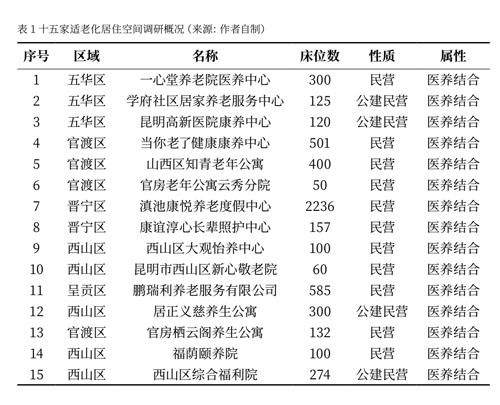 表 1 十五家适老化居住空间调研概况（来源：作者自制）

| 序号 | 区域 | 名称 | 床位数 | 性质 | 属性 |
|---|---|---|---|---|---|
| 1 | 五华区 | 一心堂养老院医养中心 | 300 | 民营 | 医养结合 |
| 2 | 五华区 | 学府社区居家养老服务中心 | 125 | 公建民营 | 医养结合 |
| 3 | 五华区 | 昆明高新医院康养中心 | 120 | 公建民营 | 医养结合 |
| 4 | 官渡区 | 当你老了健康康养中心 | 501 | 民营 | 医养结合 |
| 5 | 官渡区 | 山西区知青老年公寓 | 400 | 民营 | 医养结合 |
| 6 | 官渡区 | 官房老年公寓云秀分院 | 50 | 民营 | 医养结合 |
| 7 | 晋宁区 | 滇池康悦养老度假中心 | 2236 | 民营 | 医养结合 |
| 8 | 晋宁区 | 康谊淳心长辈照护中心 | 157 | 民营 | 医养结合 |
| 9 | 西山区 | 西山区大观怡养中心 | 100 | 民营 | 医养结合 |
| 10 | 西山区 | 昆明市西山区新心敬老院 | 60 | 民营 | 医养结合 |
| 11 | 呈贡区 | 鹏瑞利养老服务有限公司 | 585 | 民营 | 医养结合 |
| 12 | 西山区 | 居正义慈养生公寓 | 300 | 公建民营 | 医养结合 |
| 13 | 官渡区 | 官房栖云阁养生公寓 | 132 | 民营 | 医养结合 |
| 14 | 西山区 | 福荫颐养院 | 100 | 民营 | 医养结合 |
| 15 | 西山区 | 西山区综合福利院 | 274 | 公建民营 | 医养结合 |